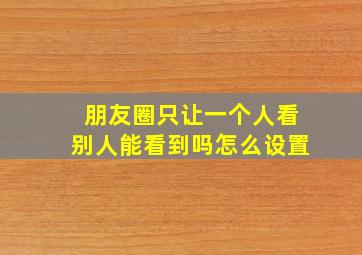 朋友圈只让一个人看
别人能看到吗怎么设置